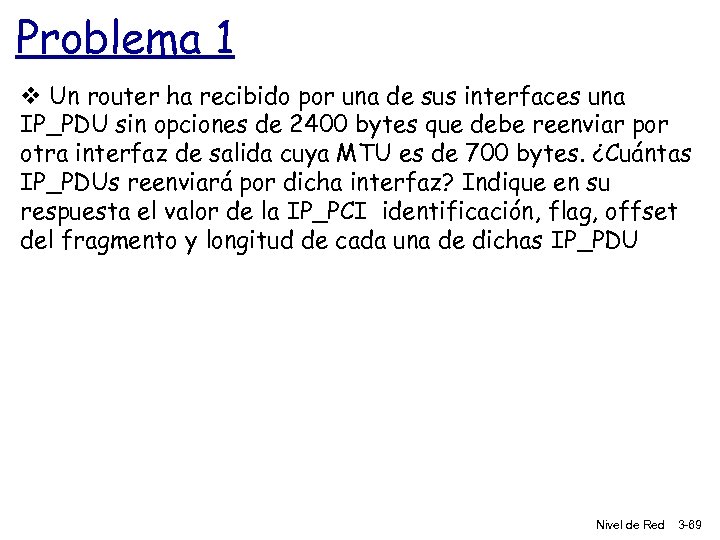 Problema 1

❖ Un router ha recibido por una de sus interfaces una IP_PDU sin opciones de 2400 bytes que debe reenviar por otra interfaz de salida cuya MTU es de 700 bytes. ¿Cuántas IP_PDUs reenviará por dicha interfaz? Indique en su respuesta el valor de la IP_PCI identificación, flag, offset del fragmento y longitud de cada una de dichas IP_PDU

Nivel de Red 3-89